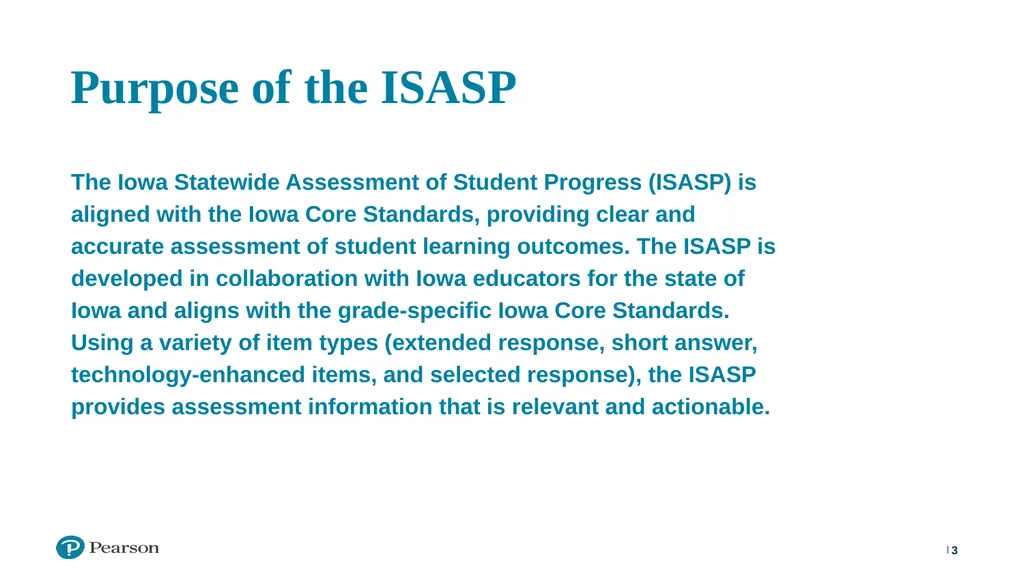 Purpose of the ISASP

The Iowa Statewide Assessment of Student Progress (ISASP) is aligned with the Iowa Core Standards, providing clear and accurate assessment of student learning outcomes. The ISASP is developed in collaboration with Iowa educators for the state of Iowa and aligns with the grade-specific Iowa Core Standards. Using a variety of item types (extended response, short answer, technology-enhanced items, and selected response), the ISASP provides assessment information that is relevant and actionable.

Pearson

| 3